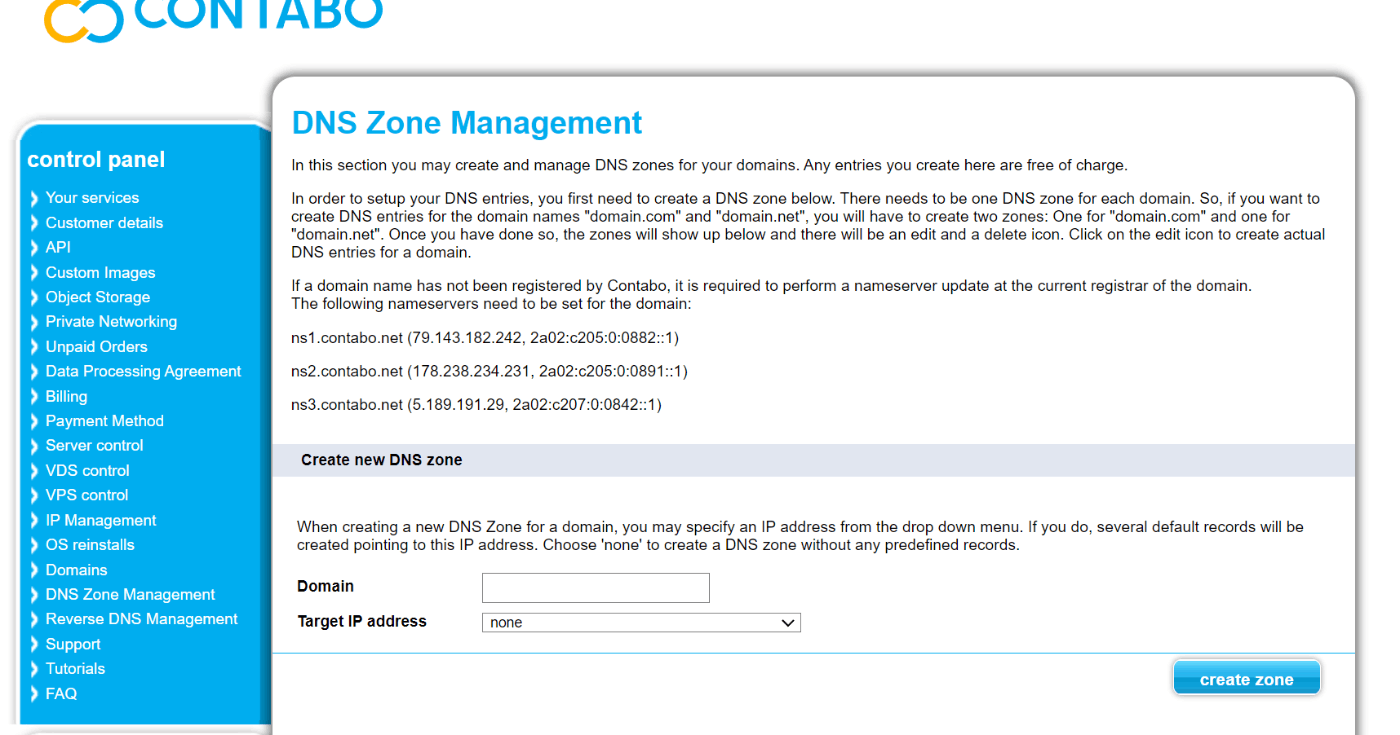 CONTABO

control panel

Your services
Customer details
API
Custom Images
Object Storage
Private Networking
Unpaid Orders
Data Processing Agreement
Billing
Payment Method
Server control
VDS control
VPS control
IP Management
OS reinstalls
Domains
DNS Zone Management
Reverse DNS Management
Support
Tutorials
FAQ

DNS Zone Management

In this section you may create and manage DNS zones for your domains. Any entries you create here are free of charge.

In order to setup your DNS entries, you first need to create a DNS zone below. There needs to be one DNS zone for each domain. So, if you want to create DNS entries for the domain names "domain.com" and "domain.net", you will have to create two zones: One for "domain.com" and one for "domain.net". Once you have done so, the zones will show up below and there will be an edit and a delete icon. Click on the edit icon to create actual DNS entries for a domain.

If a domain name has not been registered by Contabo, it is required to perform a nameserver update at the current registrar of the domain.
The following nameservers need to be set for the domain:

ns1.contabo.net (79.143.182.242, 2a02:c205:0:0882::1)

ns2.contabo.net (178.238.234.231, 2a02:c205:0:0891::1)

ns3.contabo.net (5.189.191.29, 2a02:c207:0:0842::1)

Create new DNS zone

When creating a new DNS Zone for a domain, you may specify an IP address from the drop down menu. If you do, several default records will be created pointing to this IP address. Choose 'none' to create a DNS zone without any predefined records.

Domain

Target IP address none

create zone